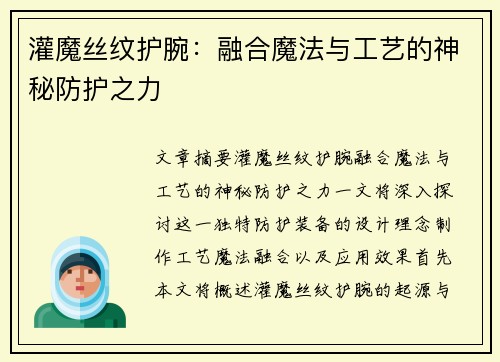 灌魔丝纹护腕：融合魔法与工艺的神秘防护之力

文章摘要灌魔丝纹护腕融合魔法与工艺的神秘防护之力一文将深入探讨这一独特防护装备的设计理念制作工艺魔法融合以及应用效果首先本文将概述灌魔丝纹护腕的起源与